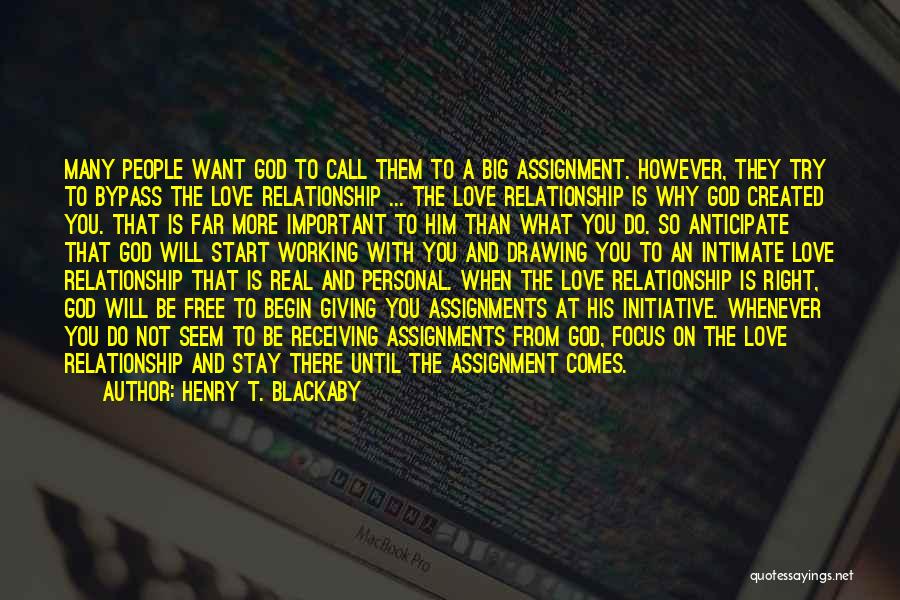 MANY PEOPLE WANT GOD TO CALL THEM TO A BIG ASSIGNMENT. HOWEVER, THEY TRY TO BYPASS THE LOVE RELATIONSHIP ... THE LOVE RELATIONSHIP IS WHY GOD CREATED YOU. THAT IS FAR MORE IMPORTANT TO HIM THAN WHAT YOU DO. SO ANTICIPATE THAT GOD WILL START WORKING WITH YOU AND DRAWING YOU TO AN INTIMATE LOVE RELATIONSHIP THAT IS REAL AND PERSONAL. WHEN THE LOVE RELATIONSHIP IS RIGHT, GOD WILL BE FREE TO BEGIN GIVING YOU ASSIGNMENTS AT HIS INITIATIVE. WHENEVER YOU DO NOT SEEM TO BE RECEIVING ASSIGNMENTS FROM GOD, FOCUS ON THE LOVE RELATIONSHIP AND STAY THERE UNTIL THE ASSIGNMENT COMES.

AUTHOR: HENRY T. BLACKABY

MacBook Pro

quotessayings.net